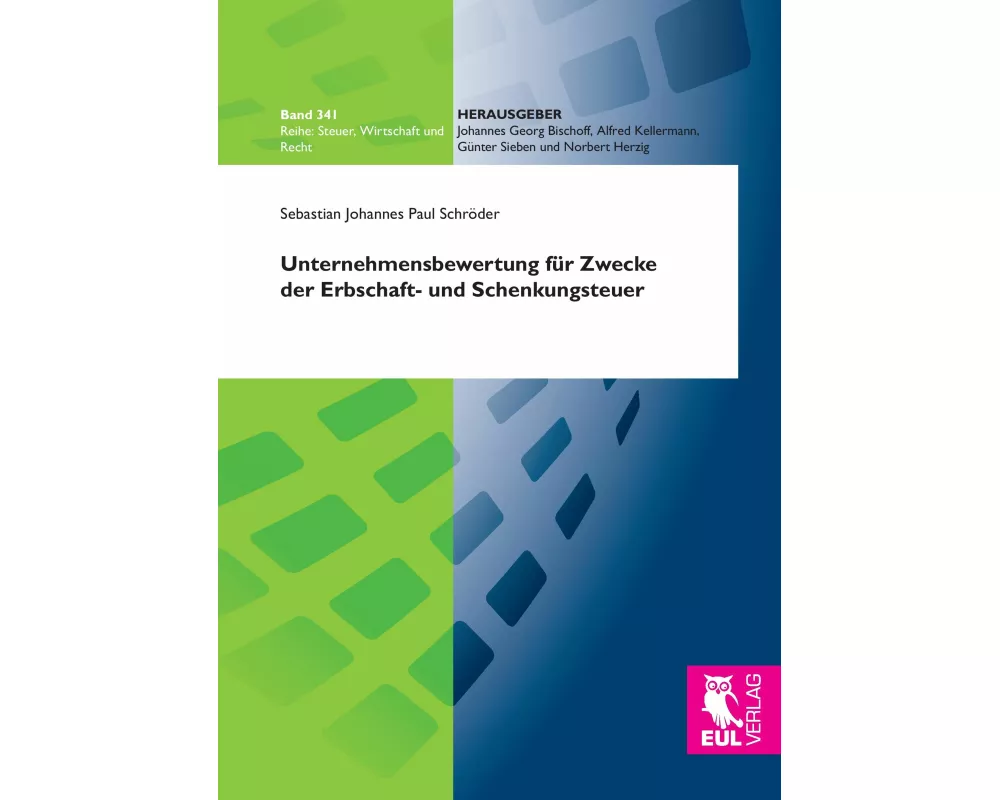 Band 341
Reihe: Steuer, Wirtschaft und Recht

HERAUSGEBER
Johannes Georg Bischoff, Alfred Kellermann, Günter Sieben und Norbert Herzig

Sebastian Johannes Paul Schröder

Unternehmensbewertung für Zwecke der Erbschaft- und Schenkungsteuer

EUL VERLAG